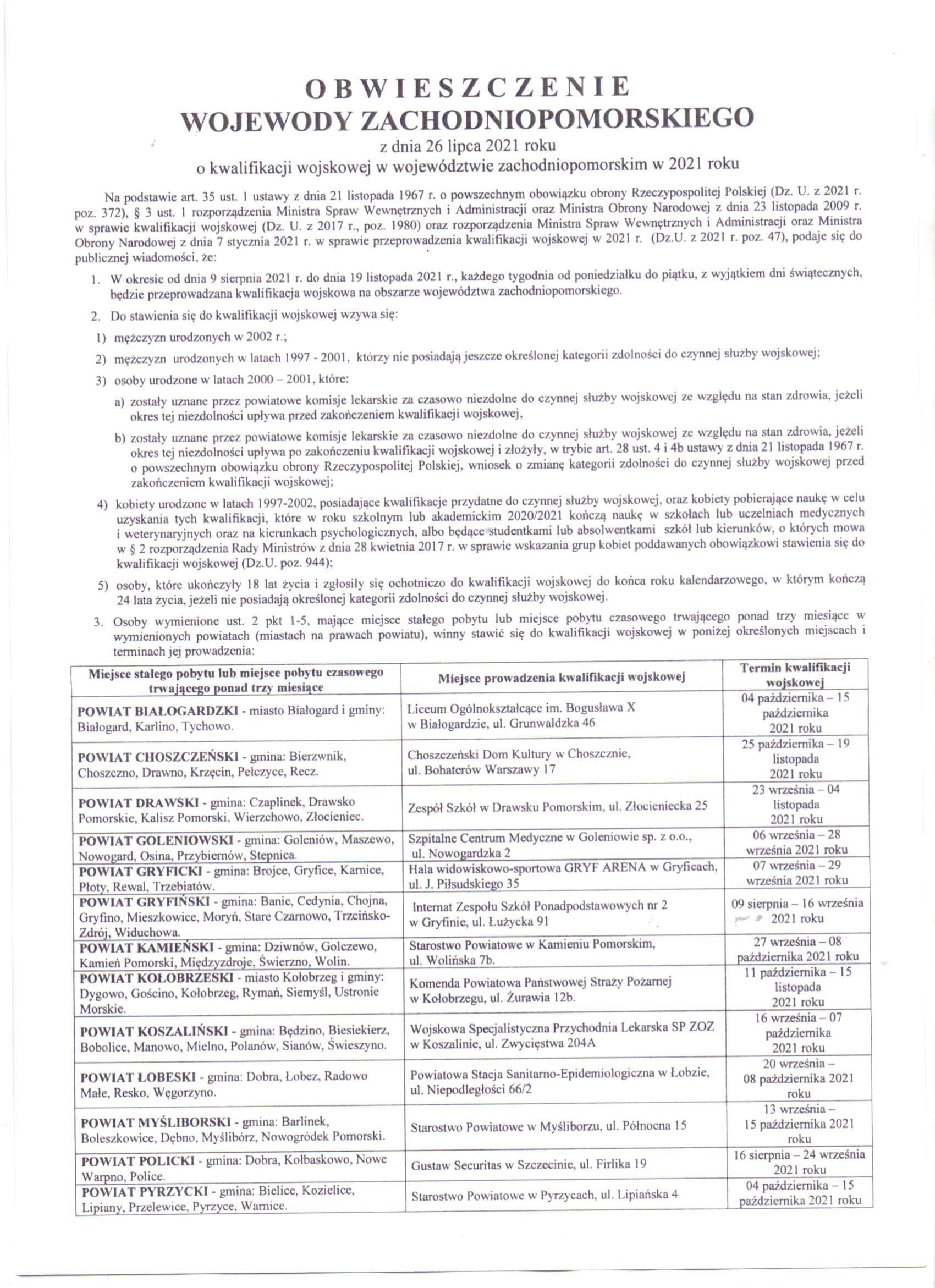 OBWIESZCZENIE
WOJEWODY ZACHODNIOPOMORSKIEGO
z dnia 26 lipca 2021 roku
o kwalifikacji wojskowej w województwie zachodniopomorskim w 2021 roku

Na podstawie art. 35 ust. 1 ustawy z dnia 21 listopada 1967 r. o powszechnym obowiązku obrony Rzeczypospolitej Polskiej (Dz. U. z 2021 r. poz. 372), § 3 ust. 1 rozporządzenia Ministra Spraw Wewnętrznych i Administracji oraz Ministra Obrony Narodowej z dnia 23 listopada 2009 r. w sprawie kwalifikacji wojskowej (Dz. U. z 2017 r., poz. 1980) oraz rozporządzenia Ministra Spraw Wewnętrznych i Administracji oraz Ministra Obrony Narodowej z dnia 7 stycznia 2021 r. w sprawie przeprowadzenia kwalifikacji wojskowej w 2021 r. (Dz.U. z 2021 r. poz. 47), podaje się do publicznej wiadomości, że:

1. W okresie od dnia 9 sierpnia 2021 r. do dnia 19 listopada 2021 r., każdego tygodnia od poniedziałku do piątku, z wyjątkiem dni świątecznych, będzie przeprowadzana kwalifikacja wojskowa na obszarze województwa zachodniopomorskiego.

2. Do stawienia się do kwalifikacji wojskowej wzywa się:

1) mężczyzn urodzonych w 2002 r.;

2) mężczyzn urodzonych w latach 1997 - 2001, którzy nie posiadają jeszcze określonej kategorii zdolności do czynnej służby wojskowej;

3) osoby urodzone w latach 2000 – 2001, które:

a) zostały uznane przez powiatowe komisje lekarskie za czasowo niezdolne do czynnej służby wojskowej ze względu na stan zdrowia, jeżeli okres tej niezdolności upływa przed zakończeniem kwalifikacji wojskowej,

b) zostały uznane przez powiatowe komisje lekarskie za czasowo niezdolne do czynnej służby wojskowej ze względu na stan zdrowia, jeżeli okres tej niezdolności upływa po zakończeniu kwalifikacji wojskowej i złożyły, w trybie art. 28 ust. 4 i 4b ustawy z dnia 21 listopada 1967 r. o powszechnym obowiązku obrony Rzeczypospolitej Polskiej, wniosek o zmianę kategorii zdolności do czynnej służby wojskowej przed zakończeniem kwalifikacji wojskowej;

4) kobiety urodzone w latach 1997-2002, posiadające kwalifikacje przydatne do czynnej służby wojskowej, oraz kobiety pobierające naukę w celu uzyskania tych kwalifikacji, które w roku szkolnym lub akademickim 2020/2021 kończą naukę w szkołach lub uczelniach medycznych i weterynaryjnych oraz na kierunkach psychologicznych, albo będące studentkami lub absolwentkami szkół lub kierunków, o których mowa w § 2 rozporządzenia Rady Ministrów z dnia 28 kwietnia 2017 r. w sprawie wskazania grup kobiet poddawanych obowiązkowi stawienia się do kwalifikacji wojskowej (Dz.U. poz. 944);

5) osoby, które ukończyły 18 lat życia i zgłosiły się ochotniczo do kwalifikacji wojskowej do końca roku kalendarzowego, w którym kończą 24 lata życia, jeżeli nie posiadają określonej kategorii zdolności do czynnej służby wojskowej.

3. Osoby wymienione ust. 2 pkt 1-5, mające miejsce stałego pobytu lub miejsce pobytu czasowego trwającego ponad trzy miesiące w wymienionych powiatach (miastach na prawach powiatu), winny stawić się do kwalifikacji wojskowej w poniżej określonych miejscach i terminach jej prowadzenia:

| Miejsce stałego pobytu lub miejsce pobytu czasowego trwającego ponad trzy miesiące | Miejsce prowadzenia kwalifikacji wojskowej | Termin kwalifikacji wojskowej |
|---|---|---|
| POWIAT BIAŁOGARDZKI - miasto Białogard i gminy: Białogard, Karlino, Tychowo. | Liceum Ogólnokształcące im. Bogusława X w Białogardzie, ul. Grunwaldzka 46 | 04 października – 15 października 2021 roku |
| POWIAT CHOSZCZEŃSKI - gmina: Bierzwnik, Choszczno, Drawno, Krzęcin, Pełczyce, Recz. | Choszczeński Dom Kultury w Choszcznie, ul. Bohaterów Warszawy 17 | 25 października – 19 listopada 2021 roku |
| POWIAT DRAWSKI - gmina: Czaplinek, Drawsko Pomorskie, Kalisz Pomorski, Wierzchowo, Złocieniec. | Zespół Szkół w Drawsku Pomorskim, ul. Złocieniecka 25 | 23 września – 04 listopada 2021 roku |
| POWIAT GOLENIOWSKI - gmina: Goleniów, Maszewo, Nowogard, Osina, Przybiernów, Stepnica. | Szpitalne Centrum Medyczne w Goleniowie sp. z o.o., ul. Nowogardzka 2 | 06 września – 28 września 2021 roku |
| POWIAT GRYFICKI - gmina: Brojce, Gryfice, Karnice, Płoty, Rewal, Trzebiatów. | Hala widowiskowo-sportowa GRYF ARENA w Gryficach, ul. J. Piłsudskiego 35 | 07 września – 29 września 2021 roku |
| POWIAT GRYFIŃSKI - gmina: Banie, Cedynia, Chojna, Gryfino, Mieszkowice, Moryń, Stare Czarnowo, Trzcińsko-Zdrój, Widuchowa. | Internat Zespołu Szkół Ponadpodstawowych nr 2 w Gryfinie, ul. Łużycka 91 | 09 sierpnia – 16 września 2021 roku |
| POWIAT KAMIEŃSKI - gmina: Dziwnów, Golczewo, Kamień Pomorski, Międzyzdroje, Świerzno, Wolin. | Starostwo Powiatowe w Kamieniu Pomorskim, ul. Wolińska 7b. | 27 września – 08 października 2021 roku |
| POWIAT KOŁOBRZESKI - miasto Kołobrzeg i gminy: Dygowo, Gościno, Kołobrzeg, Rymań, Siemyśl, Ustronie Morskie. | Komenda Powiatowa Państwowej Straży Pożarnej w Kołobrzegu, ul. Żurawia 12b. | 11 października – 15 listopada 2021 roku |
| POWIAT KOSZALIŃSKI - gmina: Będzino, Biesiekierz, Bobolice, Manowo, Mielno, Polanów, Sianów, Świeszyno. | Wojskowa Specjalistyczna Przychodnia Lekarska SP ZOZ w Koszalinie, ul. Zwycięstwa 204A | 16 września – 07 października 2021 roku |
| POWIAT ŁOBESKI - gmina: Dobra, Łobez, Radowo Małe, Resko, Węgorzyno. | Powiatowa Stacja Sanitarno-Epidemiologiczna w Łobzie, ul. Niepodległości 66/2 | 20 września – 08 października 2021 roku |
| POWIAT MYŚLIBORSKI - gmina: Barlinek, Boleszkowice, Dębno, Myślibórz, Nowogródek Pomorski. | Starostwo Powiatowe w Myśliborzu, ul. Północna 15 | 13 września – 15 października 2021 roku |
| POWIAT POLICKI - gmina: Dobra, Kołbaskowo, Nowe Warpno, Police. | Gustaw Securitas w Szczecinie, ul. Firlika 19 | 16 sierpnia – 24 września 2021 roku |
| POWIAT PYRZYCKI - gmina: Bielice, Kozielice, Lipiany, Przelewice, Pyrzyce, Warnice. | Starostwo Powiatowe w Pyrzycach, ul. Lipiańska 4 | 04 października – 15 października 2021 roku |